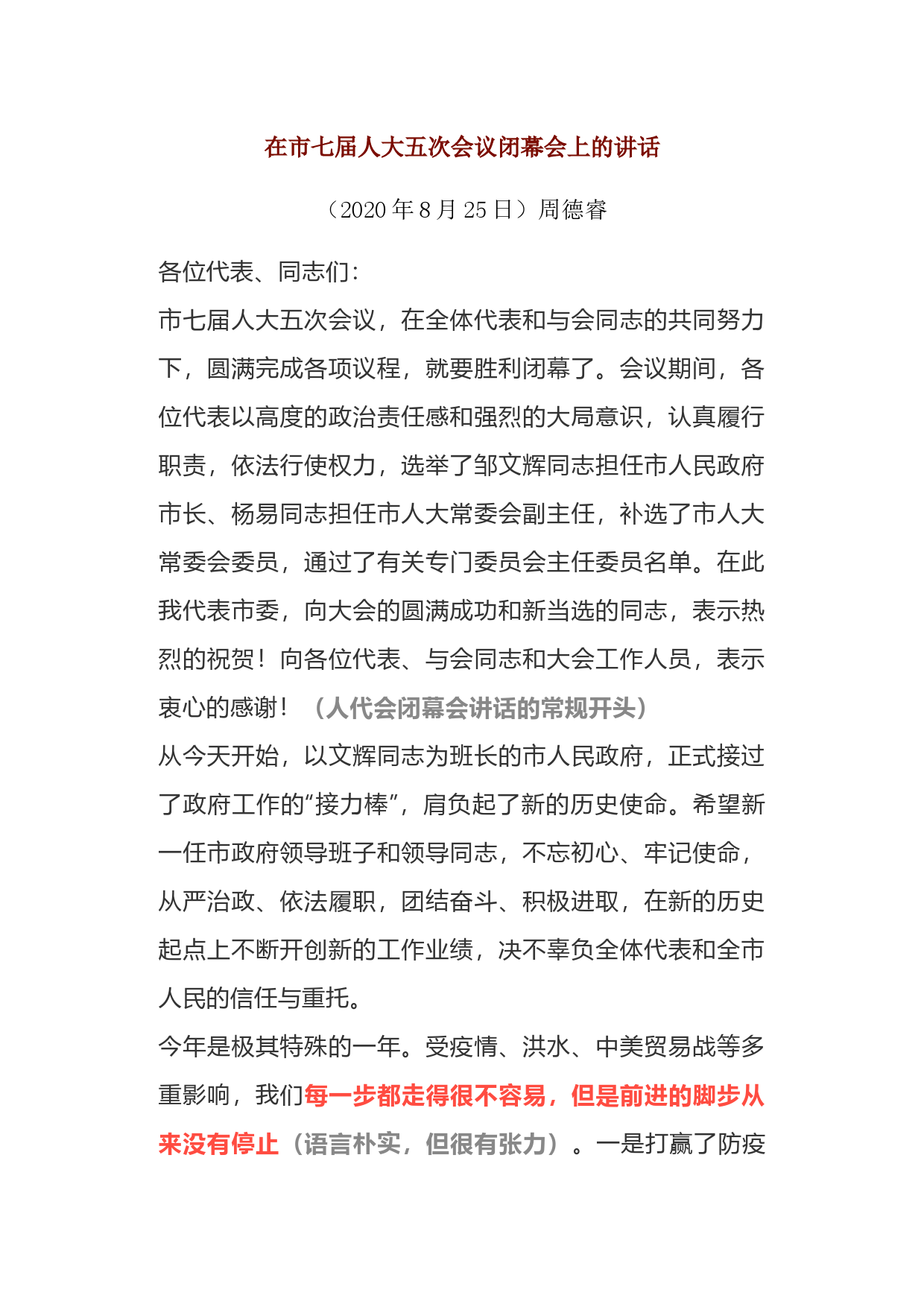 在市七届人大五次会议闭幕会上的讲话

（2020 年 8 月 25 日）周德睿

各位代表、同志们：

市七届人大五次会议，在全体代表和与会同志的共同努力下，圆满完成各项议程，就要胜利闭幕了。会议期间，各位代表以高度的政治责任感和强烈的大局意识，认真履行职责，依法行使权力，选举了邹文辉同志担任市人民政府市长、杨易同志担任市人大常委会副主任，补选了市人大常委会委员，通过了有关专门委员会主任委员名单。在此我代表市委，向大会的圆满成功和新当选的同志，表示热烈的祝贺！向各位代表、与会同志和大会工作人员，表示衷心的感谢！（人代会闭幕会讲话的常规开头）

从今天开始，以文辉同志为班长的市人民政府，正式接过了政府工作的“接力棒”，肩负起了新的历史使命。希望新一任市政府领导班子和领导同志，不忘初心、牢记使命，从严治政、依法履职，团结奋斗、积极进取，在新的历史起点上不断开创新的工作业绩，决不辜负全体代表和全市人民的信任与重托。

今年是极其特殊的一年。受疫情、洪水、中美贸易战等多重影响，我们每一步都走得很不容易，但是前进的脚步从来没有停止（语言朴实，但很有张力）。一是打赢了防疫